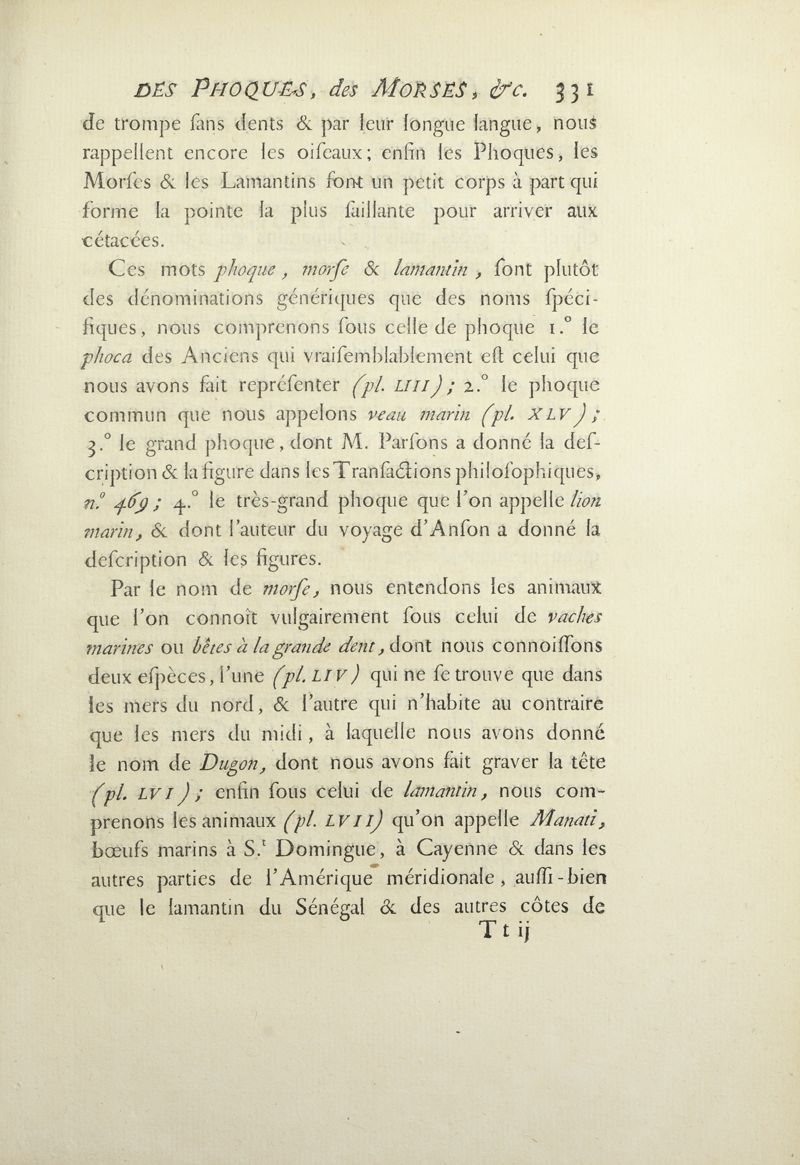 DES PHOQUES, des MORSES, &c. 331

de trompe ſans dents & par leur longue langue, nous rappellent encore les oiſeaux; enfin les Phoques, les Morſes & les Lamantins font un petit corps à part qui forme la pointe la plus ſaillante pour arriver aux cétacées.

Ces mots phoque, morſe & lamantin, ſont plutôt des dénominations génériques que des noms ſpécifiques, nous comprenons ſous celle de phoque 1.° le phoca des Anciens qui vraiſemblablement eſt celui que nous avons fait repréſenter (pl. LIII); 2.° le phoque commun que nous appelons veau marin (pl. XLV); 3.° le grand phoque, dont M. Parſons a donné la deſcription & la figure dans les Tranſactions philoſophiques, n.° 469; 4.° le très-grand phoque que l'on appelle lion marin, & dont l'auteur du voyage d'Anſon a donné la deſcription & les figures.

Par le nom de morſe, nous entendons les animaux que l'on connoît vulgairement ſous celui de vaches marines ou bêtes à la grande dent, dont nous connoiſſons deux eſpèces, l'une (pl. LIV) qui ne ſe trouve que dans les mers du nord, & l'autre qui n'habite au contraire que les mers du midi, à laquelle nous avons donné le nom de Dugon, dont nous avons fait graver la tête (pl. LVI); enfin ſous celui de lamantin, nous comprenons les animaux (pl. LVII) qu'on appelle Manati, bœufs marins à S.t Domingue, à Cayenne & dans les autres parties de l'Amérique méridionale, auſſi-bien que le lamantin du Sénégal & des autres côtes de

T t ij